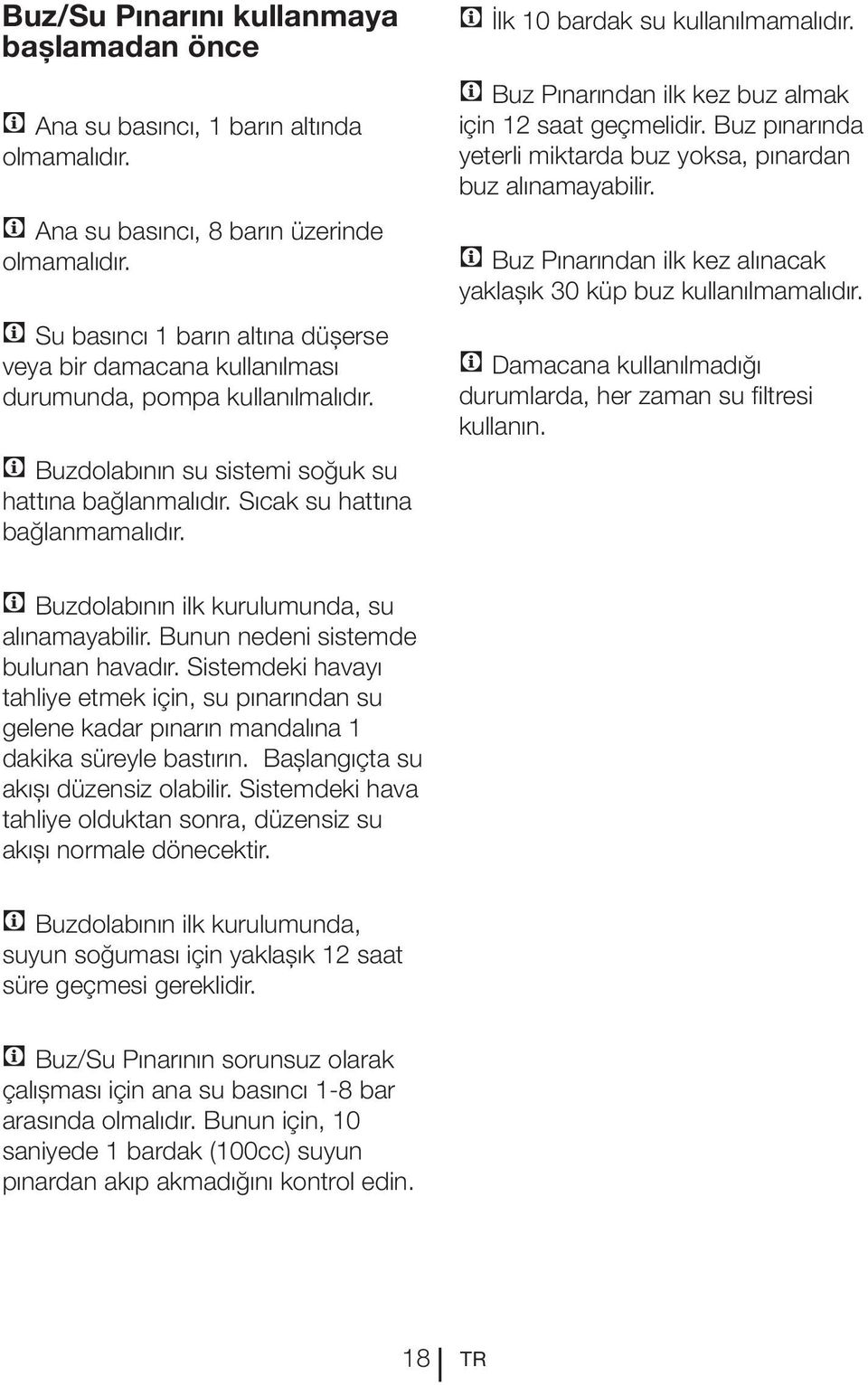 Buz/Su Pınarını kullanmaya başlamadan önce

Ana su basıncı, 1 barın altında olmamalıdır.

Ana su basıncı, 8 barın üzerinde olmamalıdır.

Su basıncı 1 barın altına düşerse veya bir damacana kullanılması durumunda, pompa kullanılmalıdır.

Buzdolabının su sistemi soğuk su hattına bağlanmalıdır. Sıcak su hattına bağlanmamalıdır.

Buzdolabının ilk kurulumunda, su alınamayabilir. Bunun nedeni sistemde bulunan havadır. Sistemdeki havayı tahliye etmek için, su pınarından su gelene kadar pınarın mandalına 1 dakika süreyle bastırın. Başlangıçta su akışı düzensiz olabilir. Sistemdeki hava tahliye olduktan sonra, düzensiz su akışı normale dönecektir.

Buzdolabının ilk kurulumunda, suyun soğuması için yaklaşık 12 saat süre geçmesi gereklidir.

Buz/Su Pınarının sorunsuz olarak çalışması için ana su basıncı 1-8 bar arasında olmalıdır. Bunun için, 10 saniyede 1 bardak (100cc) suyun pınardan akıp akmadığını kontrol edin.

İlk 10 bardak su kullanılmamalıdır.

Buz Pınarından ilk kez buz almak için 12 saat geçmelidir. Buz pınarında yeterli miktarda buz yoksa, pınardan buz alınamayabilir.

Buz Pınarından ilk kez alınacak yaklaşık 30 küp buz kullanılmamalıdır.

Damacana kullanılmadığı durumlarda, her zaman su filtresi kullanın.

18 TR